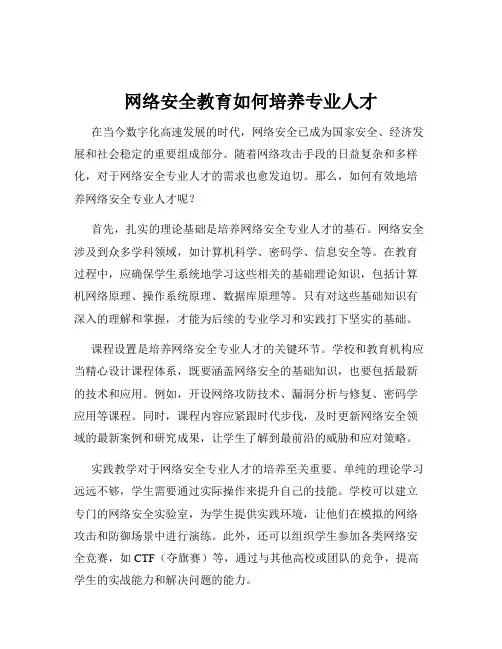 网络安全教育如何培养专业人才

在当今数字化高速发展的时代，网络安全已成为国家安全、经济发展和社会稳定的重要组成部分。随着网络攻击手段的日益复杂和多样化，对于网络安全专业人才的需求也愈发迫切。那么，如何有效地培养网络安全专业人才呢？

首先，扎实的理论基础是培养网络安全专业人才的基石。网络安全涉及到众多学科领域，如计算机科学、密码学、信息安全等。在教育过程中，应确保学生系统地学习这些相关的基础理论知识，包括计算机网络原理、操作系统原理、数据库原理等。只有对这些基础知识有深入的理解和掌握，才能为后续的专业学习和实践打下坚实的基础。

课程设置是培养网络安全专业人才的关键环节。学校和教育机构应当精心设计课程体系，既要涵盖网络安全的基础知识，也要包括最新的技术和应用。例如，开设网络攻防技术、漏洞分析与修复、密码学应用等课程。同时，课程内容应紧跟时代步伐，及时更新网络安全领域的最新案例和研究成果，让学生了解到最前沿的威胁和应对策略。

实践教学对于网络安全专业人才的培养至关重要。单纯的理论学习远远不够，学生需要通过实际操作来提升自己的技能。学校可以建立专门的网络安全实验室，为学生提供实践环境，让他们在模拟的网络攻击和防御场景中进行演练。此外，还可以组织学生参加各类网络安全竞赛，如 CTF（夺旗赛）等，通过与其他高校或团队的竞争，提高学生的实战能力和解决问题的能力。